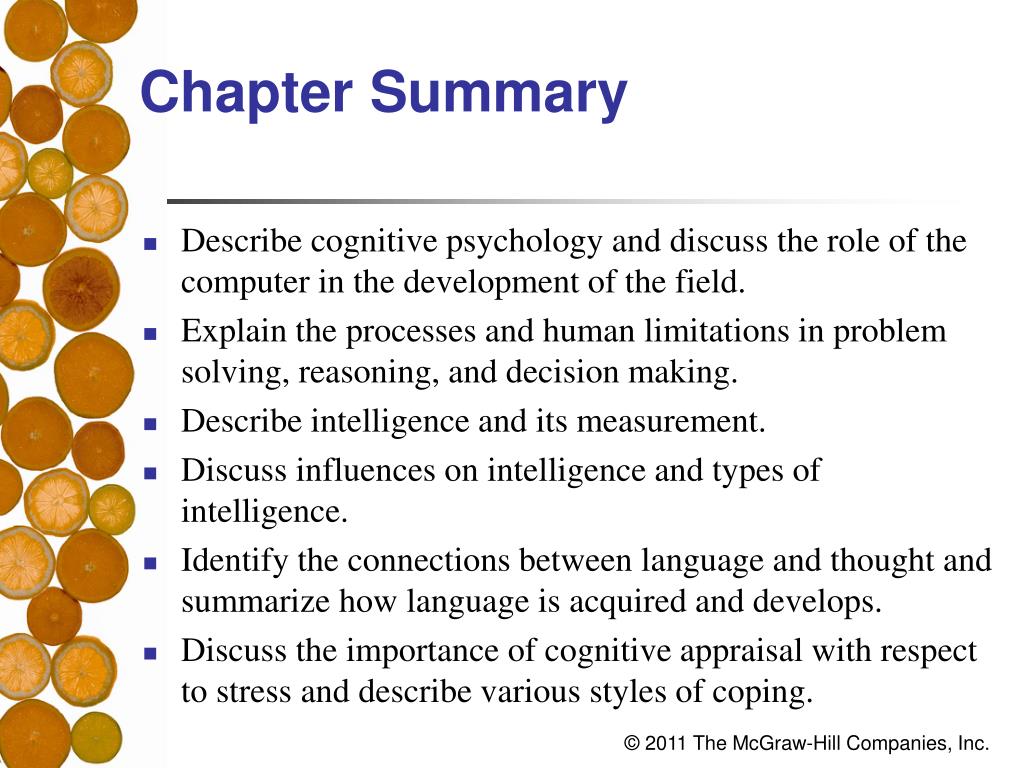 Chapter Summary

- Describe cognitive psychology and discuss the role of the computer in the development of the field.
- Explain the processes and human limitations in problem solving, reasoning, and decision making.
- Describe intelligence and its measurement.
- Discuss influences on intelligence and types of intelligence.
- Identify the connections between language and thought and summarize how language is acquired and develops.
- Discuss the importance of cognitive appraisal with respect to stress and describe various styles of coping.

© 2011 The McGraw-Hill Companies, Inc.